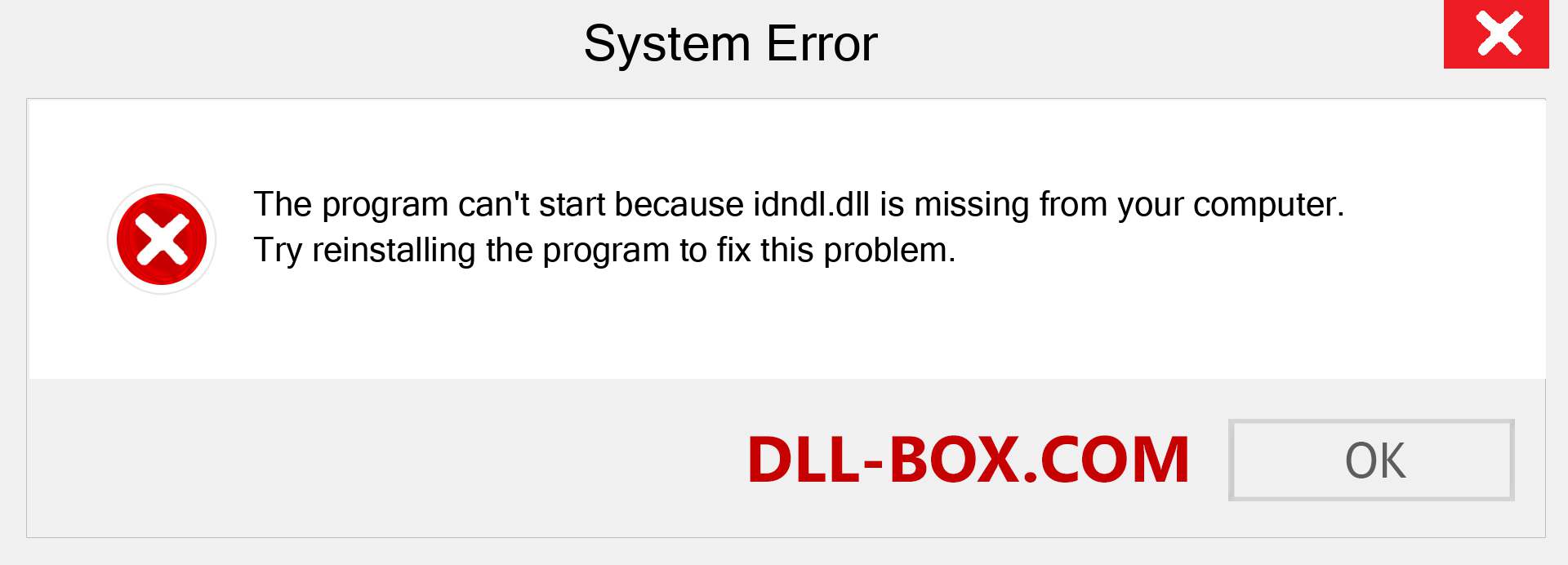 System Error

The program can't start because idndl.dll is missing from your computer. Try reinstalling the program to fix this problem.

DLL-BOX.COM

OK